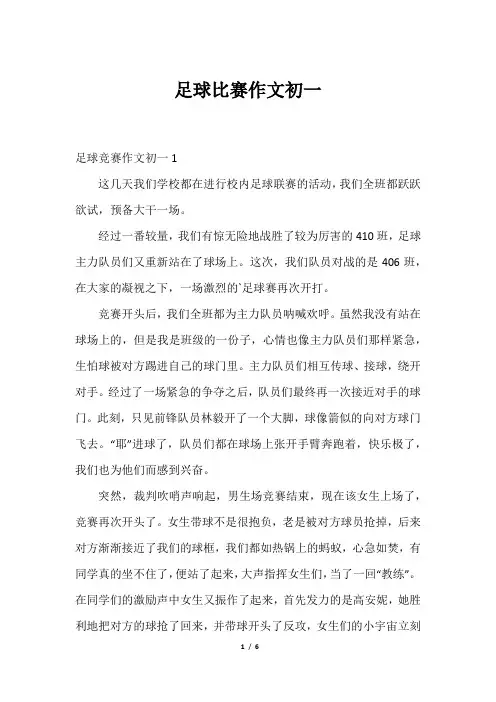 足球比赛作文初一

足球竞赛作文初一 1

这几天我们学校都在进行校内足球联赛的活动，我们全班都跃跃欲试，预备大干一场。

经过一番较量，我们有惊无险地战胜了较为厉害的 410 班，足球主力队员们又重新站在了球场上。这次，我们队员对战的是 406 班，在大家的凝视之下，一场激烈的`足球赛再次开打。

竞赛开头后，我们全班都为主力队员呐喊欢呼。虽然我没有站在球场上的，但是我是班级的一份子，心情也像主力队员们那样紧急，生怕球被对方踢进自己的球门里。主力队员们相互传球、接球，绕开对手。经过了一场紧急的争夺之后，队员们最终再一次接近对手的球门。此刻，只见前锋队员林毅开了一个大脚，球像箭似的向对方球门飞去。“耶”进球了，队员们都在球场上张开手臂奔跑着，快乐极了，我们也为他们而感到兴奋。

突然，裁判吹哨声响起，男生场竞赛结束，现在该女生上场了，竞赛再次开头了。女生带球不是很抱负，老是被对方球员抢掉，后来对方渐渐接近了我们的球框，我们都如热锅上的蚂蚁，心急如焚，有同学真的坐不住了，便站了起来，大声指挥女生们，当了一回“教练”。在同学们的激励声中女生又振作了起来，首先发力的是高安妮，她胜利地把对方的球抢了回来，并带球开头了反攻，女生们的小宇宙立刻

1 / 6